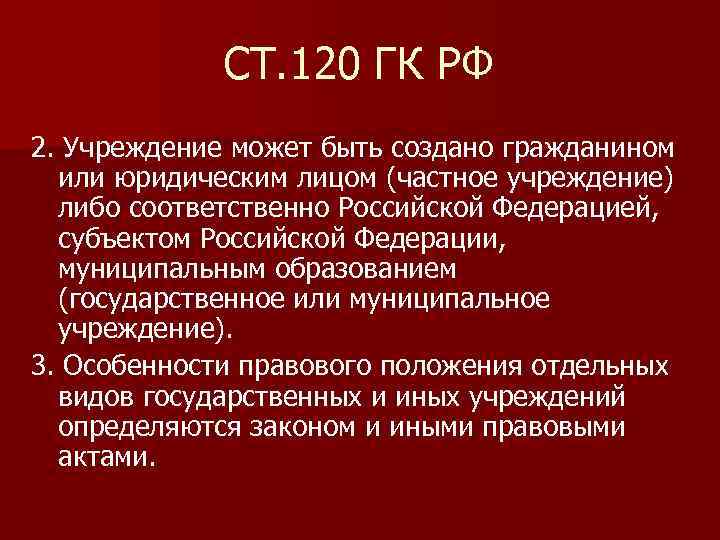 СТ.120 ГК РФ

2. Учреждение может быть создано гражданином или юридическим лицом (частное учреждение) либо соответственно Российской Федерацией, субъектом Российской Федерации, муниципальным образованием (государственное или муниципальное учреждение).

3. Особенности правового положения отдельных видов государственных и иных учреждений определяются законом и иными правовыми актами.